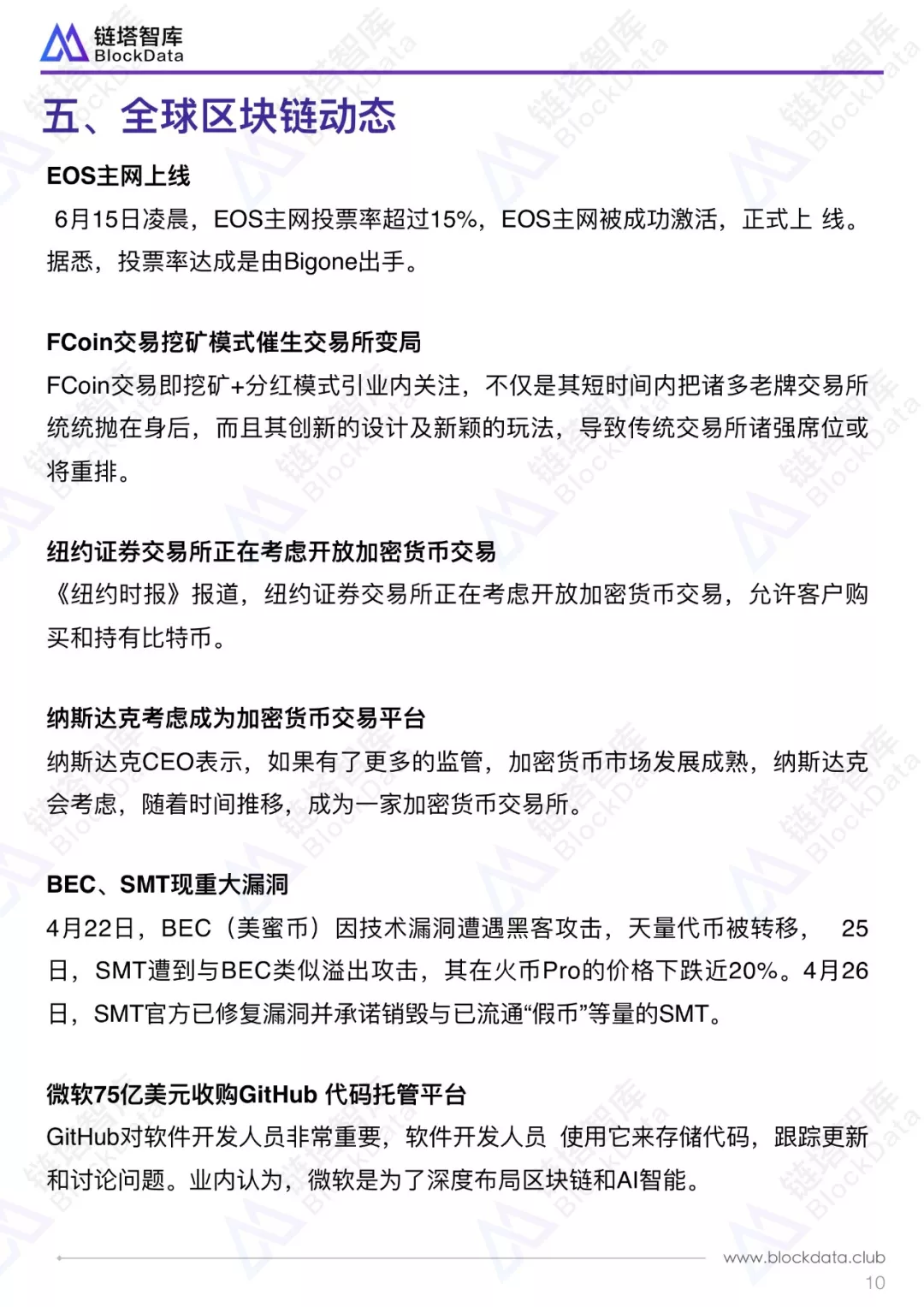 链塔智库
BlockData

五、全球区块链动态

EOS主网上线
6月15日凌晨，EOS主网投票率超过15%，EOS主网被成功激活，正式上 线。据悉，投票率达成是由Bigone出手。

FCoin交易挖矿模式催生交易所变局
FCoin交易即挖矿+分红模式引业内关注，不仅是其短时间内把诸多老牌交易所统统抛在身后，而且其创新的设计及新颖的玩法，导致传统交易所诸强席位或将重排。

纽约证券交易所正在考虑开放加密货币交易
《纽约时报》报道，纽约证券交易所正在考虑开放加密货币交易，允许客户购买和持有比特币。

纳斯达克考虑成为加密货币交易平台
纳斯达克CEO表示，如果有了更多的监管，加密货币市场发展成熟，纳斯达克会考虑，随着时间推移，成为一家加密货币交易所。

BEC、SMT现重大漏洞
4月22日，BEC（美蜜币）因技术漏洞遭遇黑客攻击，天量代币被转移， 25日，SMT遭到与BEC类似溢出攻击，其在火币Pro的价格下跌近20%。4月26日，SMT官方已修复漏洞并承诺销毁与已流通“假币”等量的SMT。

微软75亿美元收购GitHub 代码托管平台
GitHub对软件开发人员非常重要，软件开发人员 使用它来存储代码，跟踪更新和讨论问题。业内认为，微软是为了深度布局区块链和AI智能。

www.blockdata.club
10